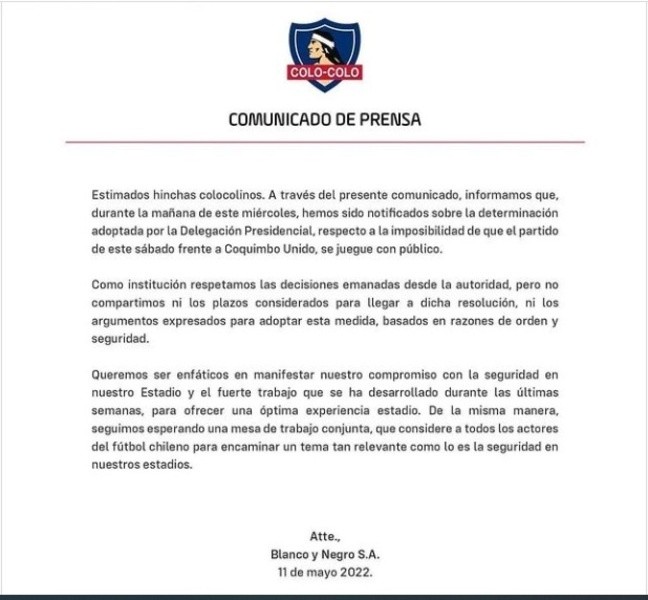 COLO-COLO

COMUNICADO DE PRENSA

Estimados hinchas colocolinos. A través del presente comunicado, informamos que, durante la mañana de este miércoles, hemos sido notificados sobre la determinación adoptada por la Delegación Presidencial, respecto a la imposibilidad de que el partido de este sábado frente a Coquimbo Unido, se juegue con público.

Como institución respetamos las decisiones emanadas desde la autoridad, pero no compartimos ni los plazos considerados para llegar a dicha resolución, ni los argumentos expresados para adoptar esta medida, basados en razones de orden y seguridad.

Queremos ser enfáticos en manifestar nuestro compromiso con la seguridad en nuestro Estadio y el fuerte trabajo que se ha desarrollado durante las últimas semanas, para ofrecer una óptima experiencia estadio. De la misma manera, seguimos esperando una mesa de trabajo conjunta, que considere a todos los actores del fútbol chileno para encaminar un tema tan relevante como lo es la seguridad en nuestros estadios.

Atte.,
Blanco y Negro S.A.
11 de mayo 2022.